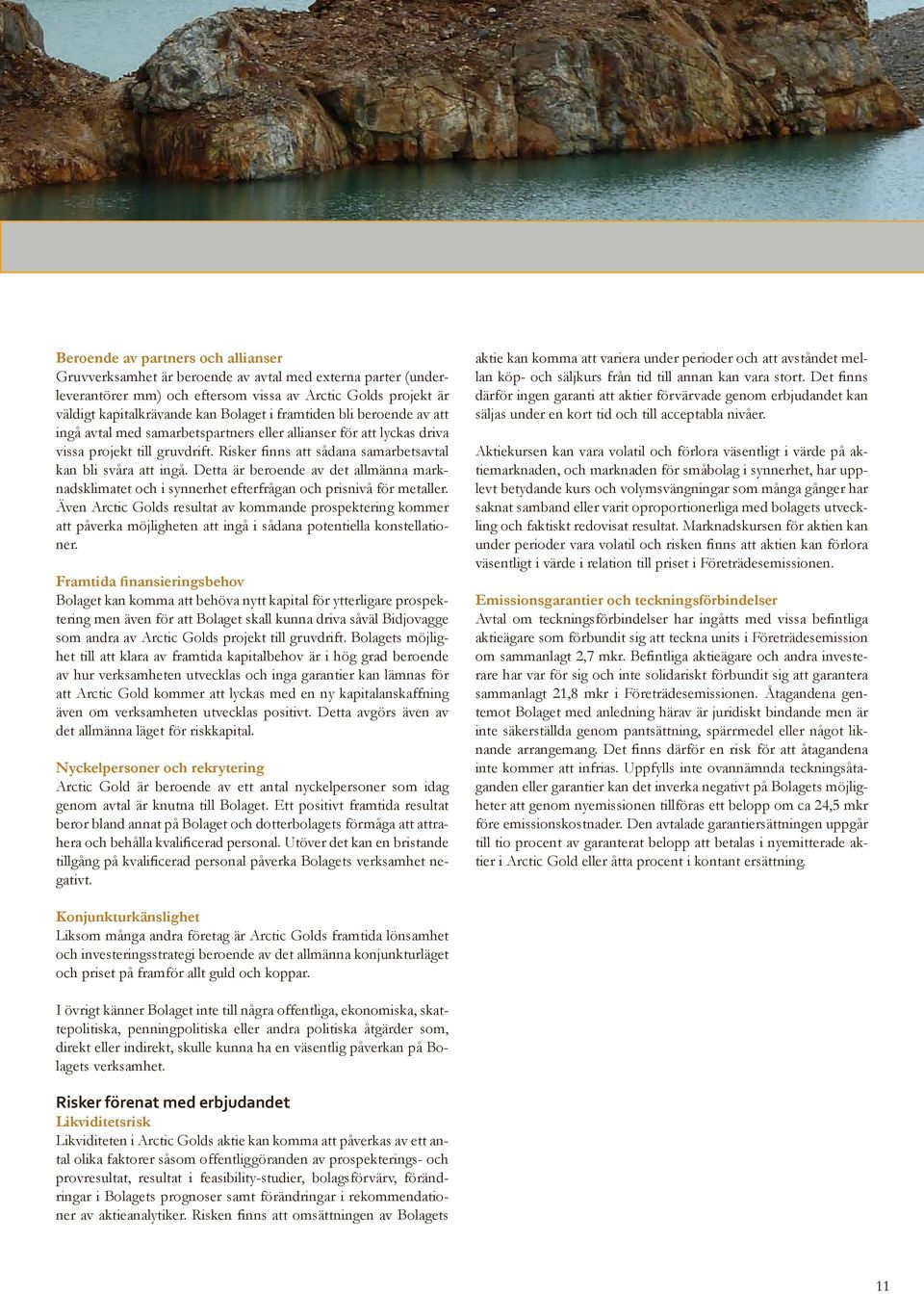 Beroende av partners och allianser
Gruvverksamhet är beroende av avtal med externa parter (underleverantörer mm) och eftersom vissa av Arctic Golds projekt är väldigt kapitalkrävande kan Bolaget i framtiden bli beroende av att ingå avtal med samarbetspartners eller allianser för att lyckas driva vissa projekt till gruvdrift. Risker finns att sådana samarbetsavtal kan bli svåra att ingå. Detta är beroende av det allmänna marknadsklimatet och i synnerhet efterfrågan och prisnivå för metaller. Även Arctic Golds resultat av kommande prospektering kommer att påverka möjligheten att ingå i sådana potentiella konstellationer.

Framtida finansieringsbehov
Bolaget kan komma att behöva nytt kapital för ytterligare prospektering men även för att Bolaget skall kunna driva såväl Bidjovagge som andra av Arctic Golds projekt till gruvdrift. Bolagets möjlighet till att klara av framtida kapitalbehov är i hög grad beroende av hur verksamheten utvecklas och inga garantier kan lämnas för att Arctic Gold kommer att lyckas med en ny kapitalanskaffning även om verksamheten utvecklas positivt. Detta avgörs även av det allmänna läget för riskkapital.

Nyckelpersoner och rekrytering
Arctic Gold är beroende av ett antal nyckelpersoner som idag genom avtal är knutna till Bolaget. Ett positivt framtida resultat beror bland annat på Bolaget och dotterbolagets förmåga att attrahera och behålla kvalificerad personal. Utöver det kan en bristande tillgång på kvalificerad personal påverka Bolagets verksamhet negativt.

Konjunkturkänslighet
Liksom många andra företag är Arctic Golds framtida lönsamhet och investeringsstrategi beroende av det allmänna konjunkturläget och priset på framför allt guld och koppar.

I övrigt känner Bolaget inte till några offentliga, ekonomiska, skattepolitiska, penningpolitiska eller andra politiska åtgärder som, direkt eller indirekt, skulle kunna ha en väsentlig påverkan på Bolagets verksamhet.

Risker förenat med erbjudandet
Likviditetsrisk
Likviditeten i Arctic Golds aktie kan komma att påverkas av ett antal olika faktorer såsom offentliggöranden av prospekterings- och provresultat, resultat i feasibility-studier, bolagsförvärv, förändringar i Bolagets prognoser samt förändringar i rekommendationer av aktieanalytiker. Risken finns att omsättningen av Bolagets aktie kan komma att variera under perioder och att avståndet mellan köp- och säljkurs från tid till annan kan vara stort. Det finns därför ingen garanti att aktier förvärvade genom erbjudandet kan säljas under en kort tid och till acceptabla nivåer.

Aktiekursen kan vara volatil och förlora väsentligt i värde på aktiemarknaden, och marknaden för småbolag i synnerhet, har upplevt betydande kurs och volymsvängningar som många gånger har saknat samband eller varit oproportionerliga med bolagets utveckling och faktiskt redovisat resultat. Marknadskursen för aktien kan under perioder vara volatil och risken finns att aktien kan förlora väsentligt i värde i relation till priset i Företrädesemissionen.

Emissionsgarantier och teckningsförbindelser
Avtal om teckningsförbindelser har ingåtts med vissa befintliga aktieägare som förbundit sig att teckna units i Företrädesemission om sammanlagt 2,7 mkr. Befintliga aktieägare och andra investerare har var för sig och inte solidariskt förbundit sig att garantera sammanlagt 21,8 mkr i Företrädesemissionen. Åtagandena gentemot Bolaget med anledning härav är juridiskt bindande men är inte säkerställda genom pantsättning, spärrmedel eller något liknande arrangemang. Det finns därför en risk för att åtagandena inte kommer att infrias. Uppfylls inte ovannämnda teckningsåtaganden eller garantier kan det inverka negativt på Bolagets möjligheter att genom nyemissionen tillföras ett belopp om ca 24,5 mkr före emissionskostnader. Den avtalade garantiersättningen uppgår till tio procent av garanterat belopp att betalas i nyemitterade aktier i Arctic Gold eller åtta procent i kontant ersättning.

11